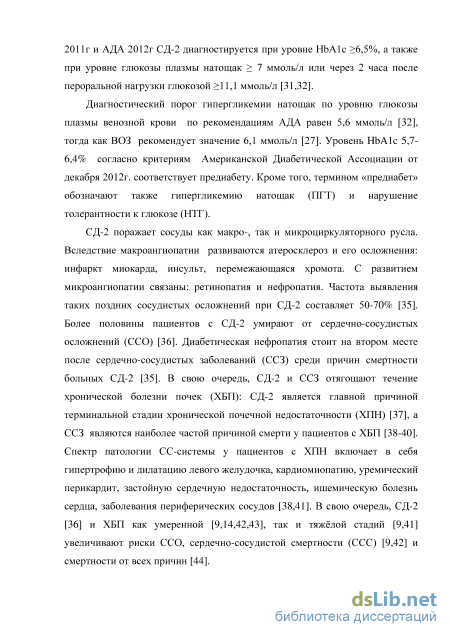 2011г и АДА 2012г СД-2 диагностируется при уровне HbA1c ≥6,5%, а также при уровне глюкозы плазмы натощак ≥ 7 ммоль/л или через 2 часа после пероральной нагрузки глюкозой ≥11,1 ммоль/л [31,32].

Диагностический порог гипергликемии натощак по уровню глюкозы плазмы венозной крови по рекомендациям АДА равен 5,6 ммоль/л [32], тогда как ВОЗ рекомендует значение 6,1 ммоль/л [27]. Уровень HbA1c 5,7-6,4% согласно критериям Американской Диабетической Ассоциации от декабря 2012г. соответствует предиабету. Кроме того, термином «предиабет» обозначают также гипергликемию натощак (ПГТ) и нарушение толерантности к глюкозе (НТГ).

СД-2 поражает сосуды как макро-, так и микроциркуляторного русла. Вследствие макроангиопатии развиваются атеросклероз и его осложнения: инфаркт миокарда, инсульт, перемежающаяся хромота. С развитием микроангиопатии связаны: ретинопатия и нефропатия. Частота выявления таких поздних сосудистых осложнений при СД-2 составляет 50-70% [35]. Более половины пациентов с СД-2 умирают от сердечно-сосудистых осложнений (ССО) [36]. Диабетическая нефропатия стоит на втором месте после сердечно-сосудистых заболеваний (ССЗ) среди причин смертности больных СД-2 [35]. В свою очередь, СД-2 и ССЗ отягощают течение хронической болезни почек (ХБП): СД-2 является главной причиной терминальной стадии хронической почечной недостаточности (ХПН) [37], а ССЗ являются наиболее частой причиной смерти у пациентов с ХБП [38-40]. Спектр патологии СС-системы у пациентов с ХПН включает в себя гипертрофию и дилатацию левого желудочка, кардиомиопатию, уремический перикардит, застойную сердечную недостаточность, ишемическую болезнь сердца, заболевания периферических сосудов [38,41]. В свою очередь, СД-2 [36] и ХБП как умеренной [9,14,42,43], так и тяжёлой стадий [9,41] увеличивают риски ССО, сердечно-сосудистой смертности (ССС) [9,42] и смертности от всех причин [44].

dsLib.net
библиотека диссертаций